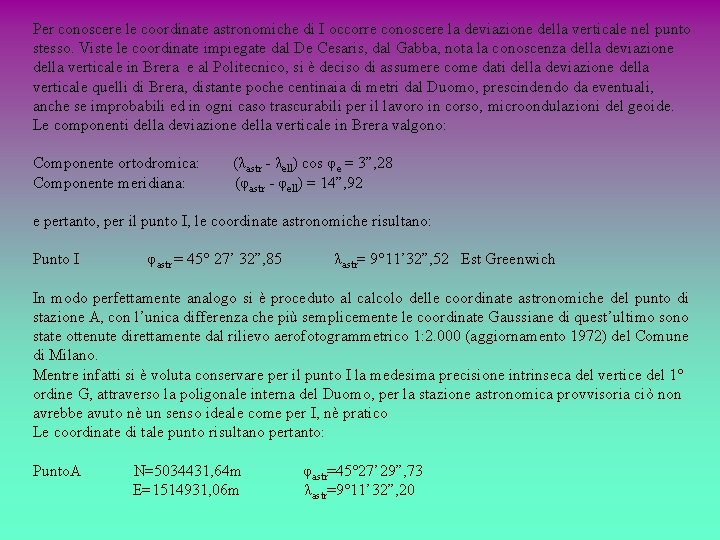 Per conoscere le coordinate astronomiche di I occorre conoscere la deviazione della verticale nel punto stesso. Viste le coordinate impiegate dal De Cesaris, dal Gabba, nota la conoscenza della deviazione della verticale in Brera e al Politecnico, si è deciso di assumere come dati della deviazione della verticale quelli di Brera, distante poche centinaia di metri dal Duomo, prescindendo da eventuali, anche se improbabili ed in ogni caso trascurabili per il lavoro in corso, microondulazioni del geoide.
Le componenti della deviazione della verticale in Brera valgono:

Componente ortodromica: $(\lambda_{astr} - \lambda_{ell}) \cos \varphi_e = 3'',28$
Componente meridiana: $(\varphi_{astr} - \varphi_{ell}) = 14'',92$

e pertanto, per il punto I, le coordinate astronomiche risultano:

Punto I $\varphi_{astr} = 45° 27' 32'',85$ $\lambda_{astr} = 9°11'32'',52$ Est Greenwich

In modo perfettamente analogo si è proceduto al calcolo delle coordinate astronomiche del punto di stazione A, con l'unica differenza che più semplicemente le coordinate Gaussiane di quest'ultimo sono state ottenute direttamente dal rilievo aerofotogrammetrico 1:2.000 (aggiornamento 1972) del Comune di Milano.
Mentre infatti si è voluta conservare per il punto I la medesima precisione intrinseca del vertice del 1° ordine G, attraverso la poligonale interna del Duomo, per la stazione astronomica provvisoria ciò non avrebbe avuto nè un senso ideale come per I, nè pratico
Le coordinate di tale punto risultano pertanto:

PuntoA N=5034431,64m $\varphi_{astr}=45°27'29'',73$
E=1514931,06m $\lambda_{astr}=9°11'32'',20$